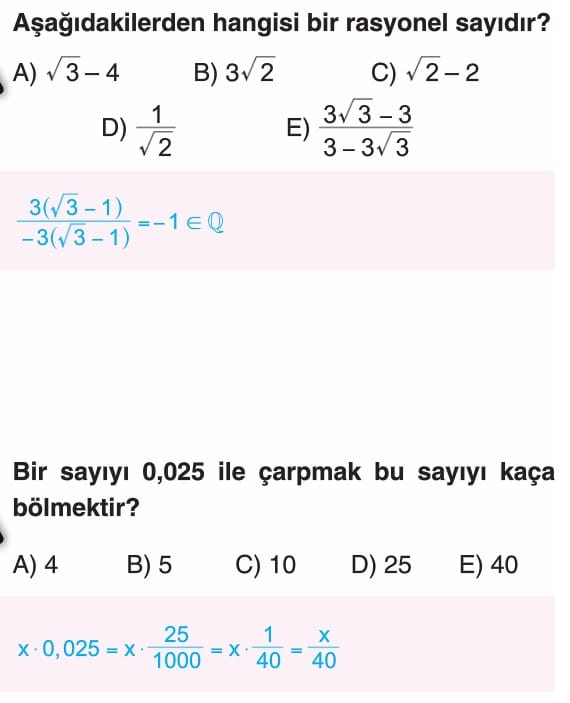 Aşağıdakilerden hangisi bir rasyonel sayıdır?

A) $\sqrt{3}-4$ B) $3\sqrt{2}$ C) $\sqrt{2}-2$

D) $\frac{1}{\sqrt{2}}$ E) $\frac{3\sqrt{3}-3}{3-3\sqrt{3}}$

$\frac{3(\sqrt{3}-1)}{-3(\sqrt{3}-1)}=-1\in\mathbb{Q}$

Bir sayıyı 0,025 ile çarpmak bu sayıyı kaça bölmektir?

A) 4 B) 5 C) 10 D) 25 E) 40

$x\cdot 0,025=x\cdot\frac{25}{1000}=x\cdot\frac{1}{40}=\frac{x}{40}$